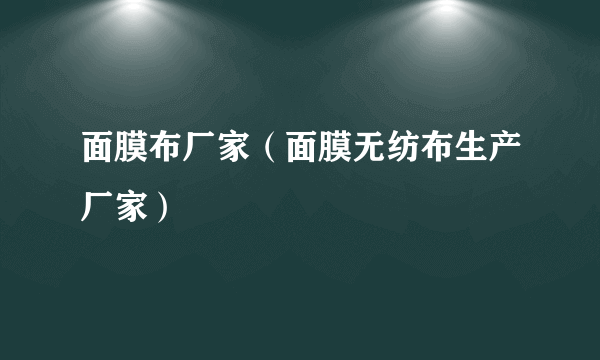 面膜布厂家（面膜无纺布生产厂家）